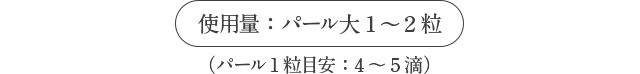 使用量：パール大１～２粒

（パール１粒目安：4～5滴）